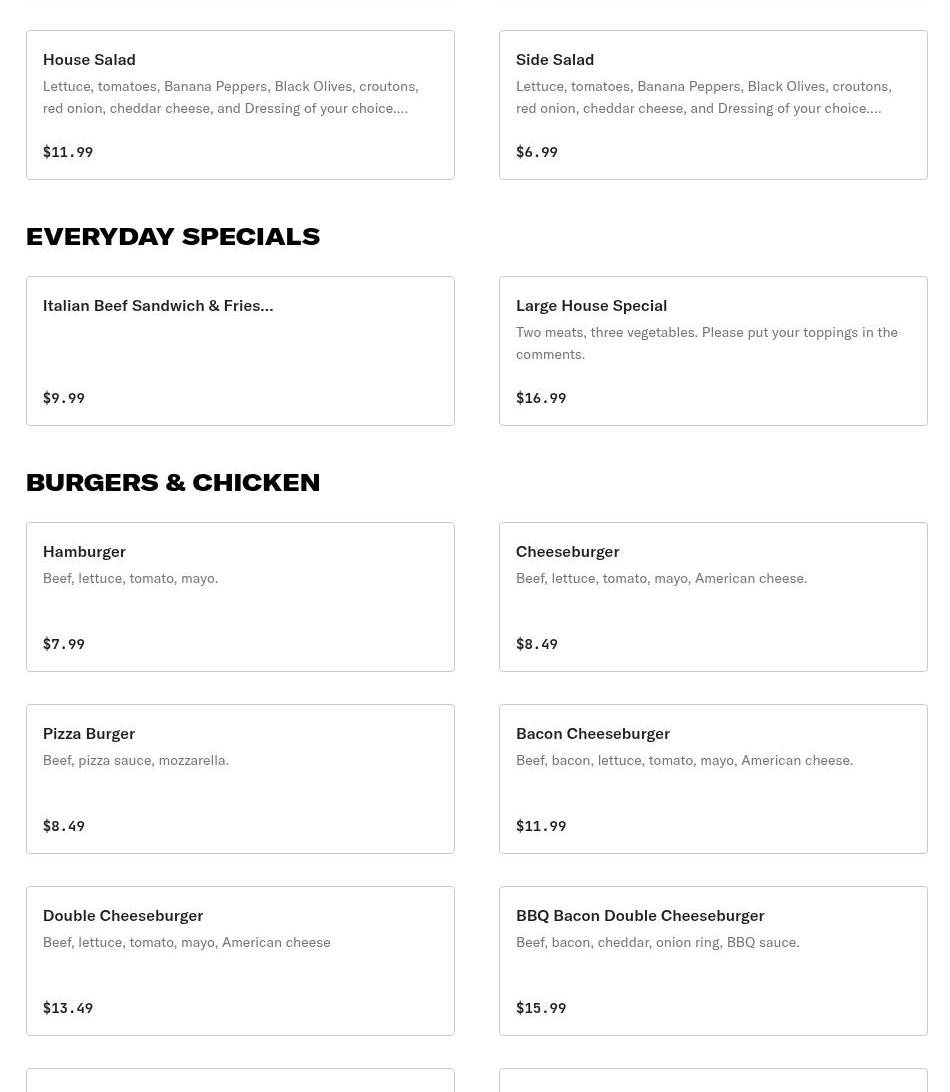 House Salad
Lettuce, tomatoes, Banana Peppers, Black Olives, croutons, red onion, cheddar cheese, and Dressing of your choice....
$11.99

Side Salad
Lettuce, tomatoes, Banana Peppers, Black Olives, croutons, red onion, cheddar cheese, and Dressing of your choice....
$6.99

EVERYDAY SPECIALS

Italian Beef Sandwich & Fries...
$9.99

Large House Special
Two meats, three vegetables. Please put your toppings in the comments.
$16.99

BURGERS & CHICKEN

Hamburger
Beef, lettuce, tomato, mayo.
$7.99

Cheeseburger
Beef, lettuce, tomato, mayo, American cheese.
$8.49

Pizza Burger
Beef, pizza sauce, mozzarella.
$8.49

Bacon Cheeseburger
Beef, bacon, lettuce, tomato, mayo, American cheese.
$11.99

Double Cheeseburger
Beef, lettuce, tomato, mayo, American cheese
$13.49

BBQ Bacon Double Cheeseburger
Beef, bacon, cheddar, onion ring, BBQ sauce.
$15.99